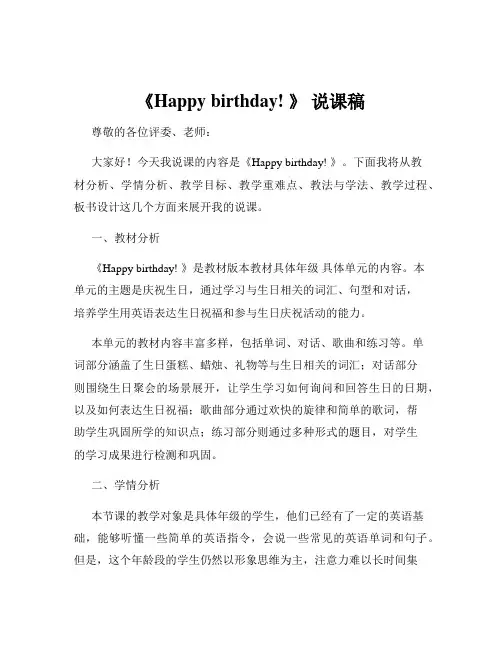 《Happy birthday! 》 说课稿

尊敬的各位评委、老师：

大家好！今天我说课的内容是《Happy birthday! 》。下面我将从教材分析、学情分析、教学目标、教学重难点、教法与学法、教学过程、板书设计这几个方面来展开我的说课。

一、教材分析

《Happy birthday! 》是教材版本教材具体年级 具体单元的内容。本单元的主题是庆祝生日，通过学习与生日相关的词汇、句型和对话，培养学生用英语表达生日祝福和参与生日庆祝活动的能力。

本单元的教材内容丰富多样，包括单词、对话、歌曲和练习等。单词部分涵盖了生日蛋糕、蜡烛、礼物等与生日相关的词汇；对话部分则围绕生日聚会的场景展开，让学生学习如何询问和回答生日的日期，以及如何表达生日祝福；歌曲部分通过欢快的旋律和简单的歌词，帮助学生巩固所学的知识点；练习部分则通过多种形式的题目，对学生的学习成果进行检测和巩固。

二、学情分析

本节课的教学对象是具体年级的学生，他们已经有了一定的英语基础，能够听懂一些简单的英语指令，会说一些常见的英语单词和句子。但是，这个年龄段的学生仍然以形象思维为主，注意力难以长时间集